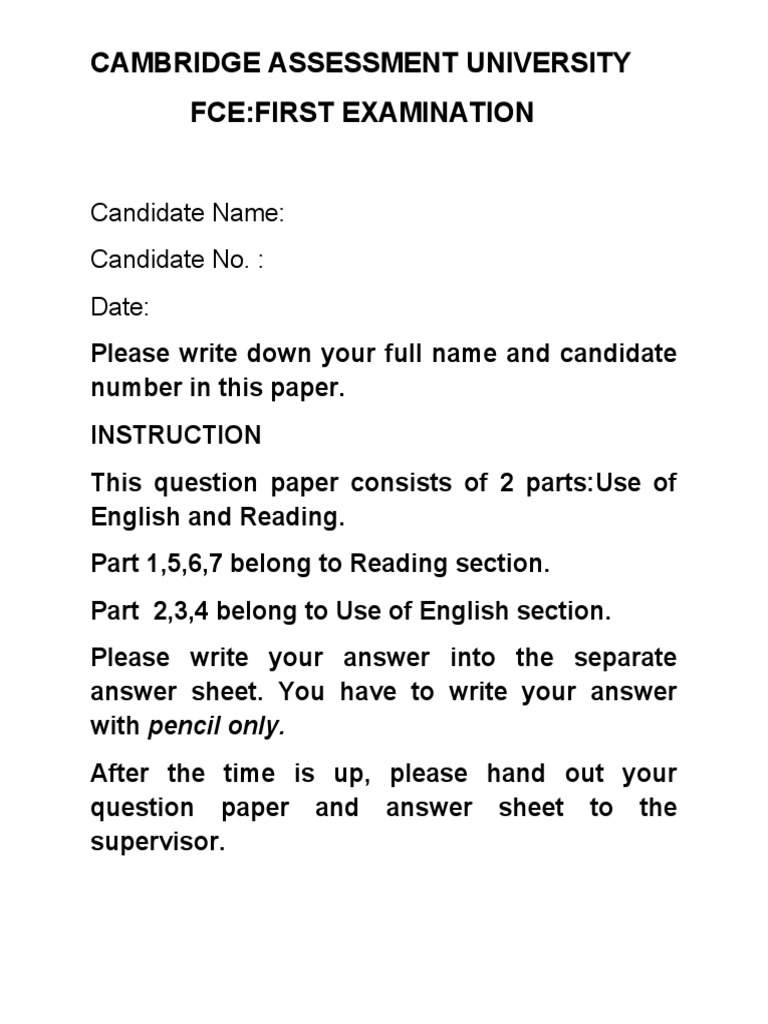 CAMBRIDGE ASSESSMENT UNIVERSITY

FCE:FIRST EXAMINATION

Candidate Name:

Candidate No. :

Date:

Please write down your full name and candidate number in this paper.

INSTRUCTION

This question paper consists of 2 parts:Use of English and Reading.

Part 1,5,6,7 belong to Reading section.

Part 2,3,4 belong to Use of English section.

Please write your answer into the separate answer sheet. You have to write your answer with pencil only.

After the time is up, please hand out your question paper and answer sheet to the supervisor.